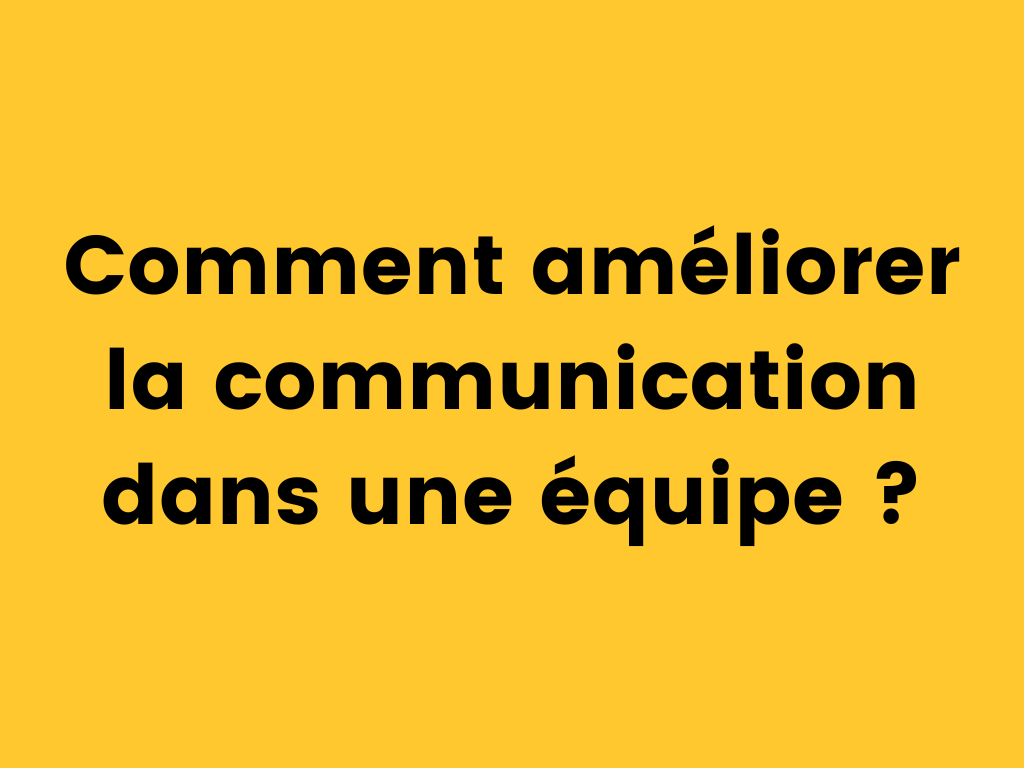 Comment améliorer la communication dans une équipe ?